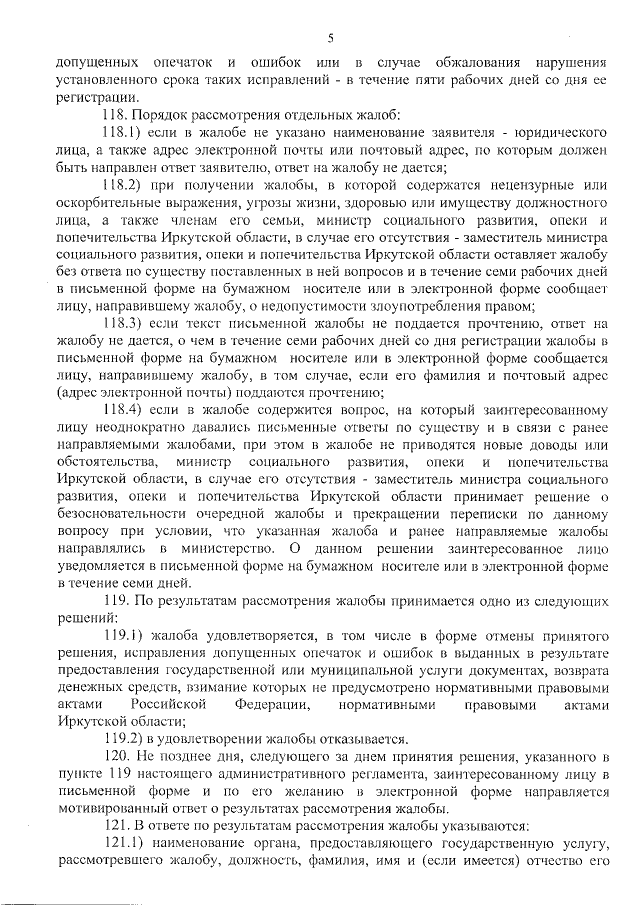 5

допущенных опечаток и ошибок или в случае обжалования нарушения установленного срока таких исправлений - в течение пяти рабочих дней со дня ее регистрации.

118. Порядок рассмотрения отдельных жалоб:

118.1) если в жалобе не указано наименование заявителя - юридического лица, а также адрес электронной почты или почтовый адрес, по которым должен быть направлен ответ заявителю, ответ на жалобу не дается;

118.2) при получении жалобы, в которой содержатся нецензурные или оскорбительные выражения, угрозы жизни, здоровью или имуществу должностного лица, а также членам его семьи, министр социального развития, опеки и попечительства Иркутской области, в случае его отсутствия - заместитель министра социального развития, опеки и попечительства Иркутской области оставляет жалобу без ответа по существу поставленных в ней вопросов и в течение семи рабочих дней в письменной форме на бумажном носителе или в электронной форме сообщает лицу, направившему жалобу, о недопустимости злоупотребления правом;

118.3) если текст письменной жалобы не поддается прочтению, ответ на жалобу не дается, о чем в течение семи рабочих дней со дня регистрации жалобы в письменной форме на бумажном носителе или в электронной форме сообщается лицу, направившему жалобу, в том случае, если его фамилия и почтовый адрес (адрес электронной почты) поддаются прочтению;

118.4) если в жалобе содержится вопрос, на который заинтересованному лицу неоднократно давались письменные ответы по существу и в связи с ранее направляемыми жалобами, при этом в жалобе не приводятся новые доводы или обстоятельства, министр социального развития, опеки и попечительства Иркутской области, в случае его отсутствия - заместитель министра социального развития, опеки и попечительства Иркутской области принимает решение о безосновательности очередной жалобы и прекращении переписки по данному вопросу при условии, что указанная жалоба и ранее направляемые жалобы направлялись в министерство. О данном решении заинтересованное лицо уведомляется в письменной форме на бумажном носителе или в электронной форме в течение семи дней.

119. По результатам рассмотрения жалобы принимается одно из следующих решений:

119.1) жалоба удовлетворяется, в том числе в форме отмены принятого решения, исправления допущенных опечаток и ошибок в выданных в результате предоставления государственной или муниципальной услуги документах, возврата денежных средств, взимание которых не предусмотрено нормативными правовыми актами Российской Федерации, нормативными правовыми актами Иркутской области;

119.2) в удовлетворении жалобы отказывается.

120. Не позднее дня, следующего за днем принятия решения, указанного в пункте 119 настоящего административного регламента, заинтересованному лицу в письменной форме и по его желанию в электронной форме направляется мотивированный ответ о результатах рассмотрения жалобы.

121. В ответе по результатам рассмотрения жалобы указываются:

121.1) наименование органа, предоставляющего государственную услугу, рассмотревшего жалобу, должность, фамилия, имя и (если имеется) отчество его